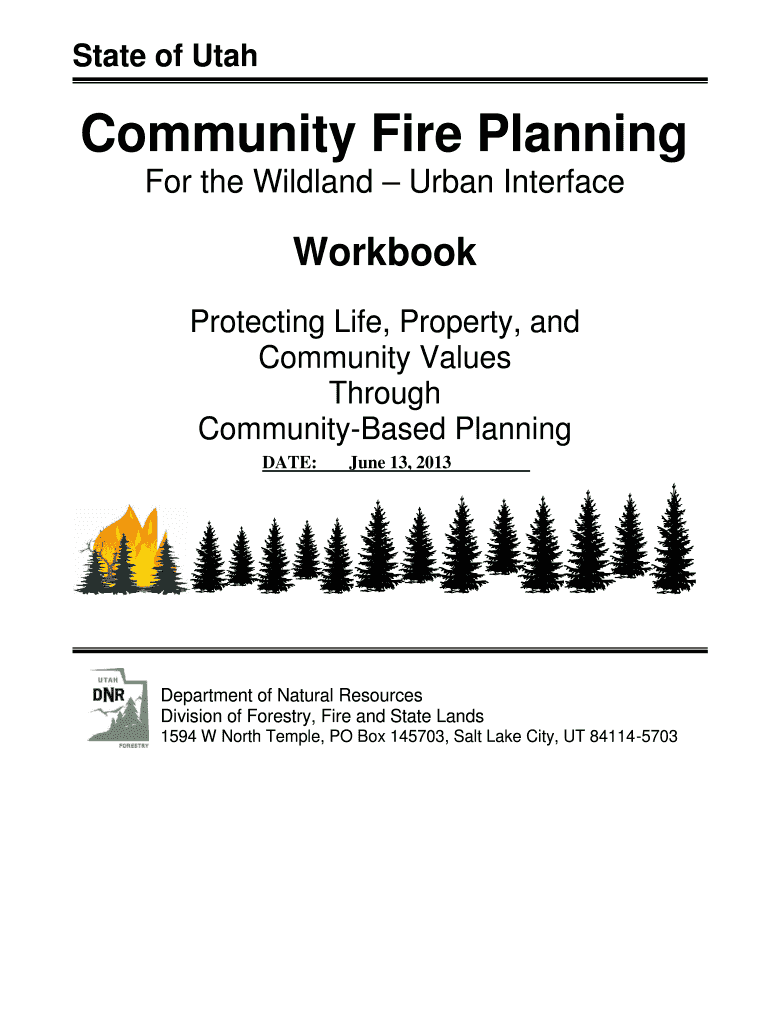 State of Utah

Community Fire Planning

For the Wildland – Urban Interface

Workbook

Protecting Life, Property, and Community Values Through Community-Based Planning

DATE: June 13, 2013

UTAH
DNR
FORESTRY

Department of Natural Resources
Division of Forestry, Fire and State Lands
1594 W North Temple, PO Box 145703, Salt Lake City, UT 84114-5703